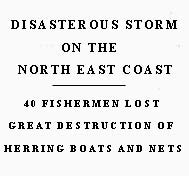 DISASTEROUS STORM
ON THE
NORTH EAST COAST

40 FISHERMEN LOST
GREAT DESTRUCTION OF
HERRING BOATS AND NETS